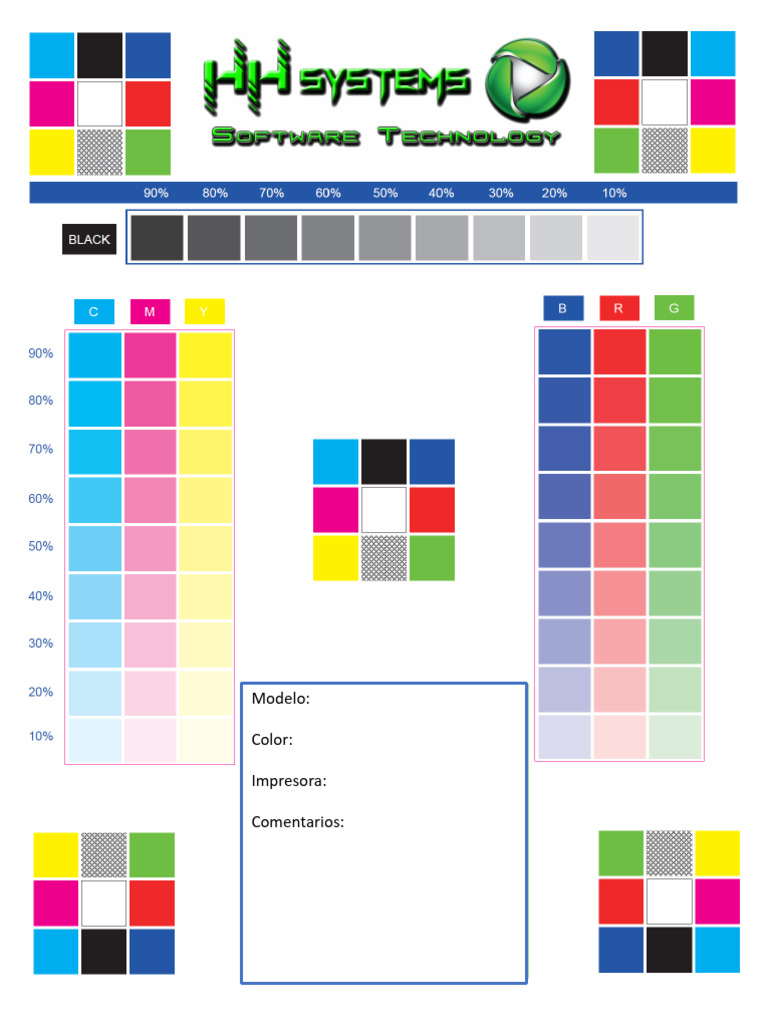 HH SYSTEMS
SOFTWARE TECHNOLOGY

90% 80% 70% 60% 50% 40% 30% 20% 10%

BLACK

C M Y

90%
80%
70%
60%
50%
40%
30%
20%
10%

B R G

Modelo:

Color:

Impresora:

Comentarios: